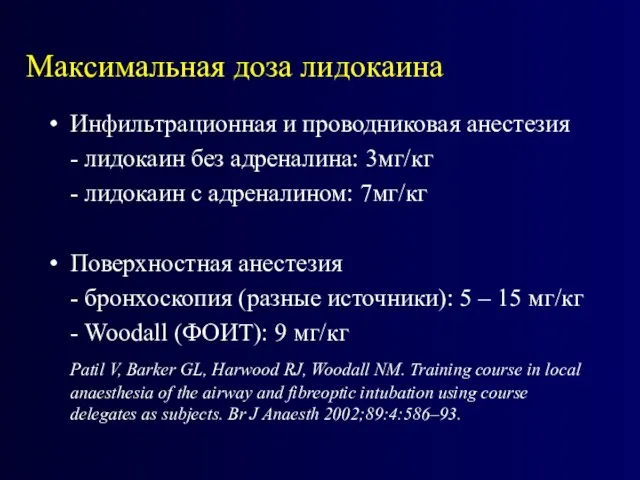 Максимальная доза лидокаина

• Инфильтрационная и проводниковая анестезия
- лидокаин без адреналина: 3мг/кг
- лидокаин с адреналином: 7мг/кг

• Поверхностная анестезия
- бронхоскопия (разные источники): 5 – 15 мг/кг
- Woodall (ФОИТ): 9 мг/кг

Patil V, Barker GL, Harwood RJ, Woodall NM. Training course in local anaesthesia of the airway and fibreoptic intubation using course delegates as subjects. Br J Anaesth 2002;89:4:586–93.